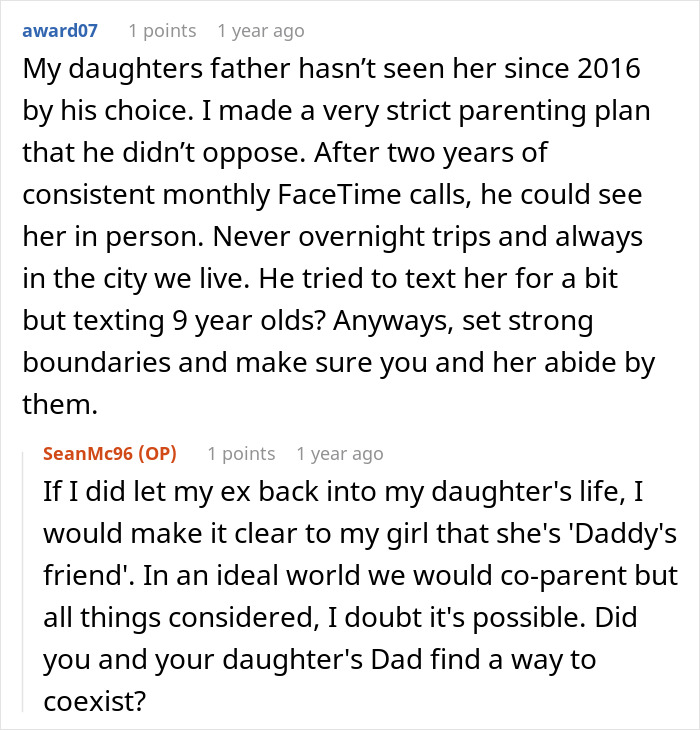 award07 1 points 1 year ago
My daughters father hasn’t seen her since 2016 by his choice. I made a very strict parenting plan that he didn’t oppose. After two years of consistent monthly FaceTime calls, he could see her in person. Never overnight trips and always in the city we live. He tried to text her for a bit but texting 9 year olds? Anyways, set strong boundaries and make sure you and her abide by them.

SeanMc96 (OP) 1 points 1 year ago
If I did let my ex back into my daughter's life, I would make it clear to my girl that she's 'Daddy's friend'. In an ideal world we would co-parent but all things considered, I doubt it's possible. Did you and your daughter's Dad find a way to coexist?